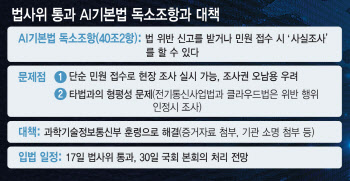 법사위 통과 AI기본법 독소조항과 대책

AI기본법 독소조항(40조2항): 법 위반 신고를 받거나 민원 접수 시 '사실조사'를 할 수 있다

문제점 1 단순 민원 접수로 현장 조사 실시 가능, 조사권 오남용 우려
2 타법과의 형평성 문제(전기통신사업법과 클라우드법은 위반 행위 인정시 조사)

대책: 과학기술정보통신부 훈령으로 해결(증거자료 첨부, 기관 소명 첨부 등)

입법 일정: 17일 법사위 통과, 30일 국회 본회의 처리 전망